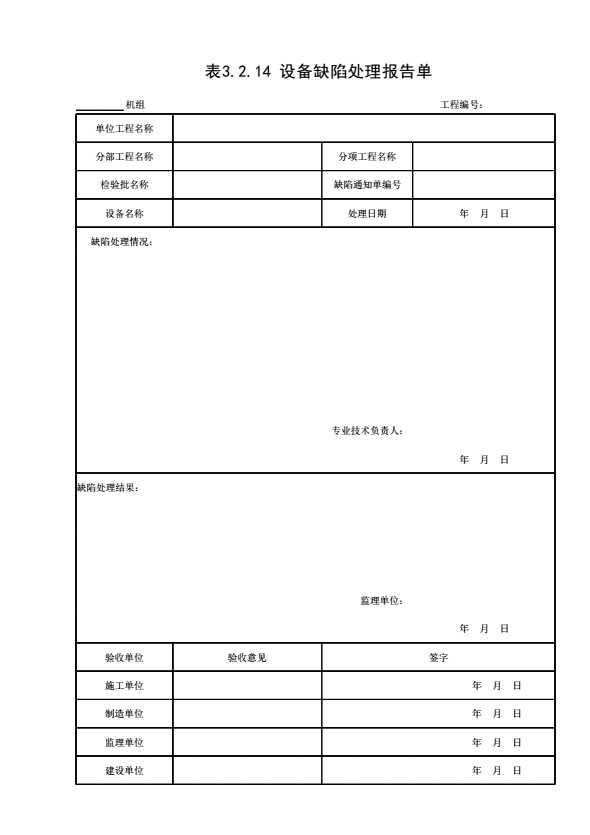 表3.2.14 设备缺陷处理报告单

________机组　　　　　　　　　　　　　　　　　　　　　　　工程编号：

| 单位工程名称 | | | |
|---|---|---|---|
| 分部工程名称 | | 分项工程名称 | |
| 检验批名称 | | 缺陷通知单编号 | |
| 设备名称 | | 处理日期 | 年　月　日 |

缺陷处理情况：

专业技术负责人：

年　月　日

缺陷处理结果：

监理单位：

年　月　日

| 验收单位 | 验收意见 | 签字 |
|---|---|---|
| 施工单位 | | 年　月　日 |
| 制造单位 | | 年　月　日 |
| 监理单位 | | 年　月　日 |
| 建设单位 | | 年　月　日 |